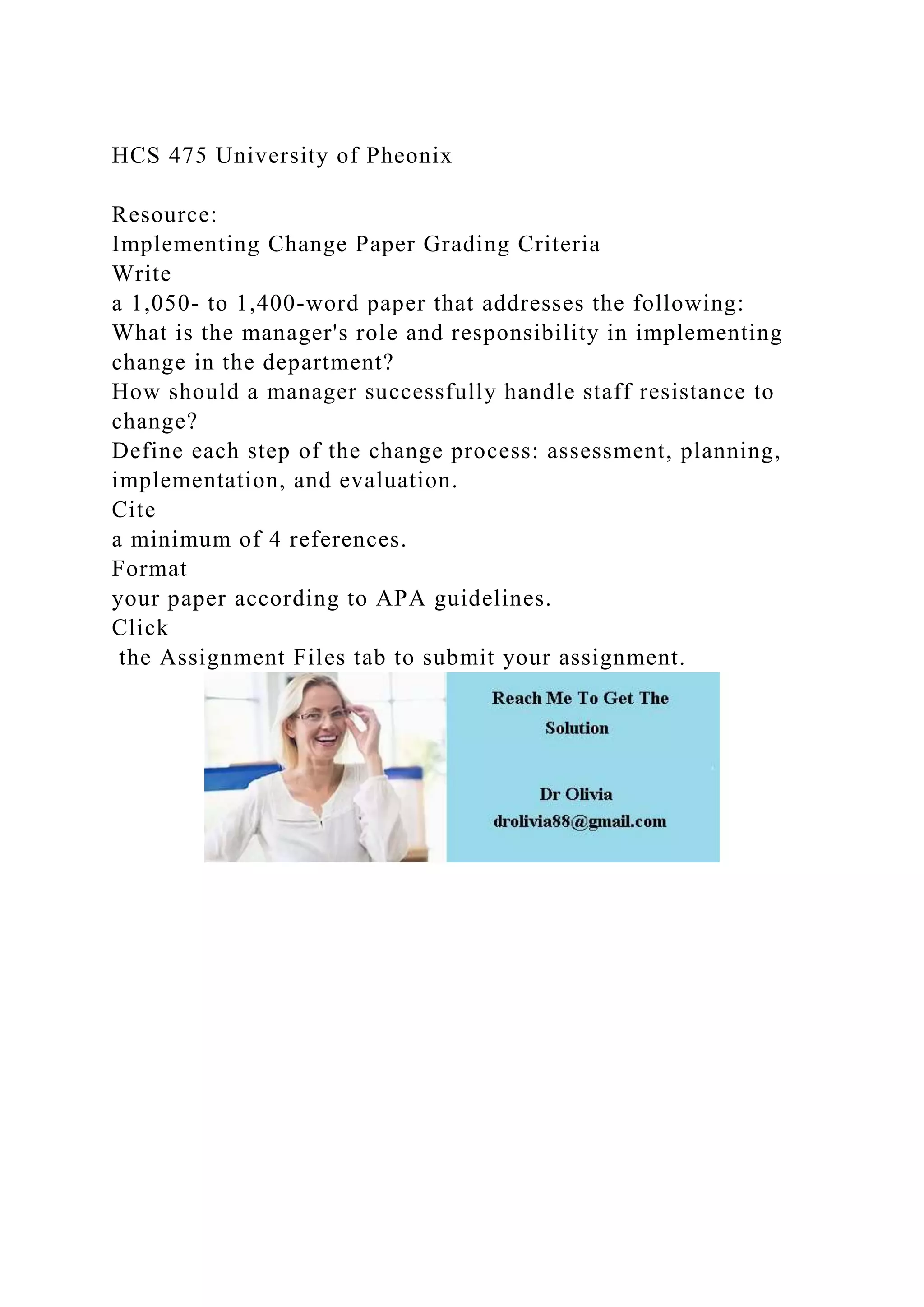 HCS 475 University of Pheonix

Resource:
Implementing Change Paper Grading Criteria
Write
a 1,050- to 1,400-word paper that addresses the following:
What is the manager's role and responsibility in implementing change in the department?
How should a manager successfully handle staff resistance to change?
Define each step of the change process: assessment, planning, implementation, and evaluation.
Cite
a minimum of 4 references.
Format
your paper according to APA guidelines.
Click
the Assignment Files tab to submit your assignment.

Reach Me To Get The Solution

Dr Olivia
drolivia88@gmail.com